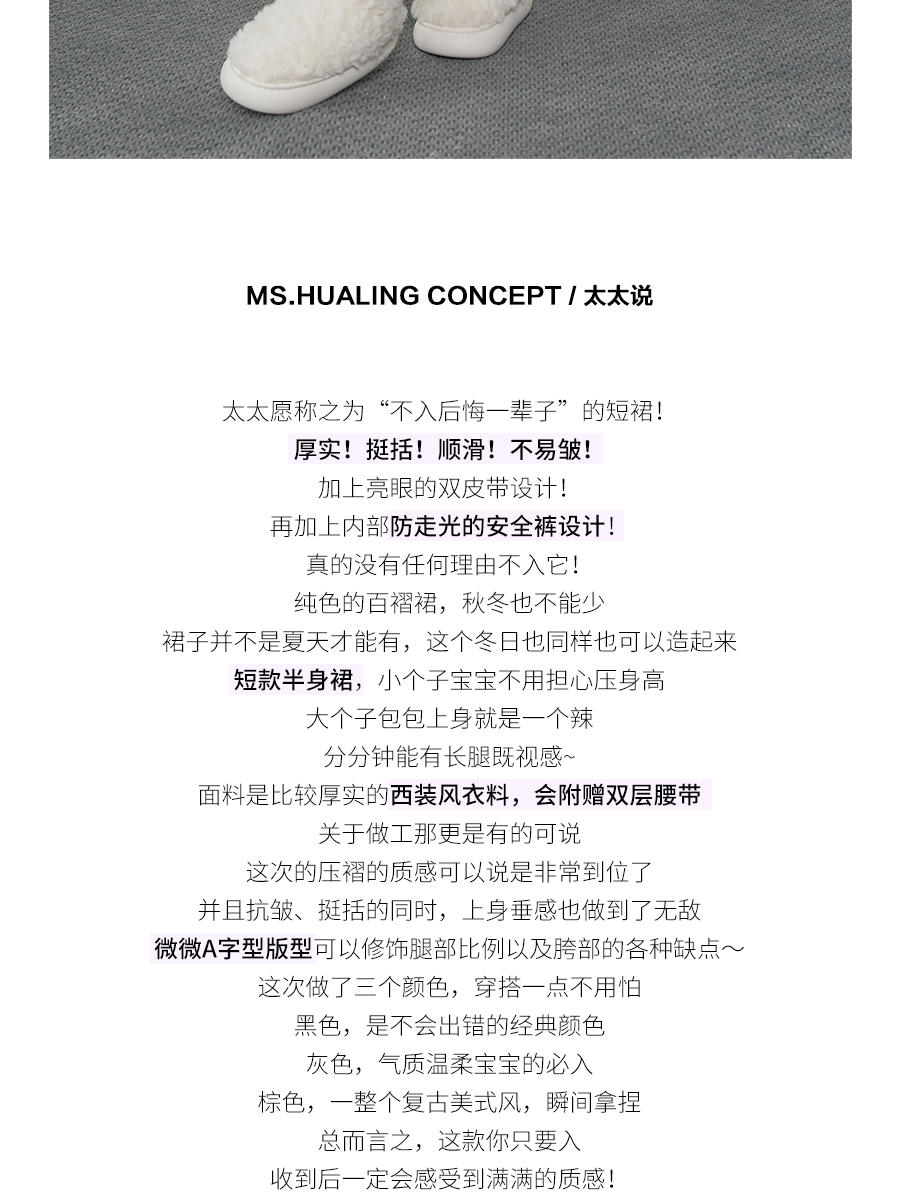 MS.HUALING CONCEPT / 太太说

太太愿称之为“不入后悔一辈子”的短裙！
厚实！挺括！顺滑！不易皱！
加上亮眼的双皮带设计！
再加上内部防走光的安全裤设计！
真的没有任何理由不入它！
纯色的百褶裙，秋冬也不能少
裙子并不是夏天才能有，这个冬日也同样也可以造起来
短款半身裙，小个子宝宝不用担心压身高
大个子包包上身就是一个辣
分分钟能有长腿既视感~
面料是比较厚实的西装风衣料，会附赠双层腰带
关于做工那更是有的可说
这次的压褶的质感可以说是非常到位了
并且抗皱、挺括的同时，上身垂感也做到了无敌
微微A字型版型可以修饰腿部比例以及胯部的各种缺点～
这次做了三个颜色，穿搭一点不用怕
黑色，是不会出错的经典颜色
灰色，气质温柔宝宝的必入
棕色，一整个复古美式风，瞬间拿捏
总而言之，这款你只要入
收到后一定会感受到满满的质感！